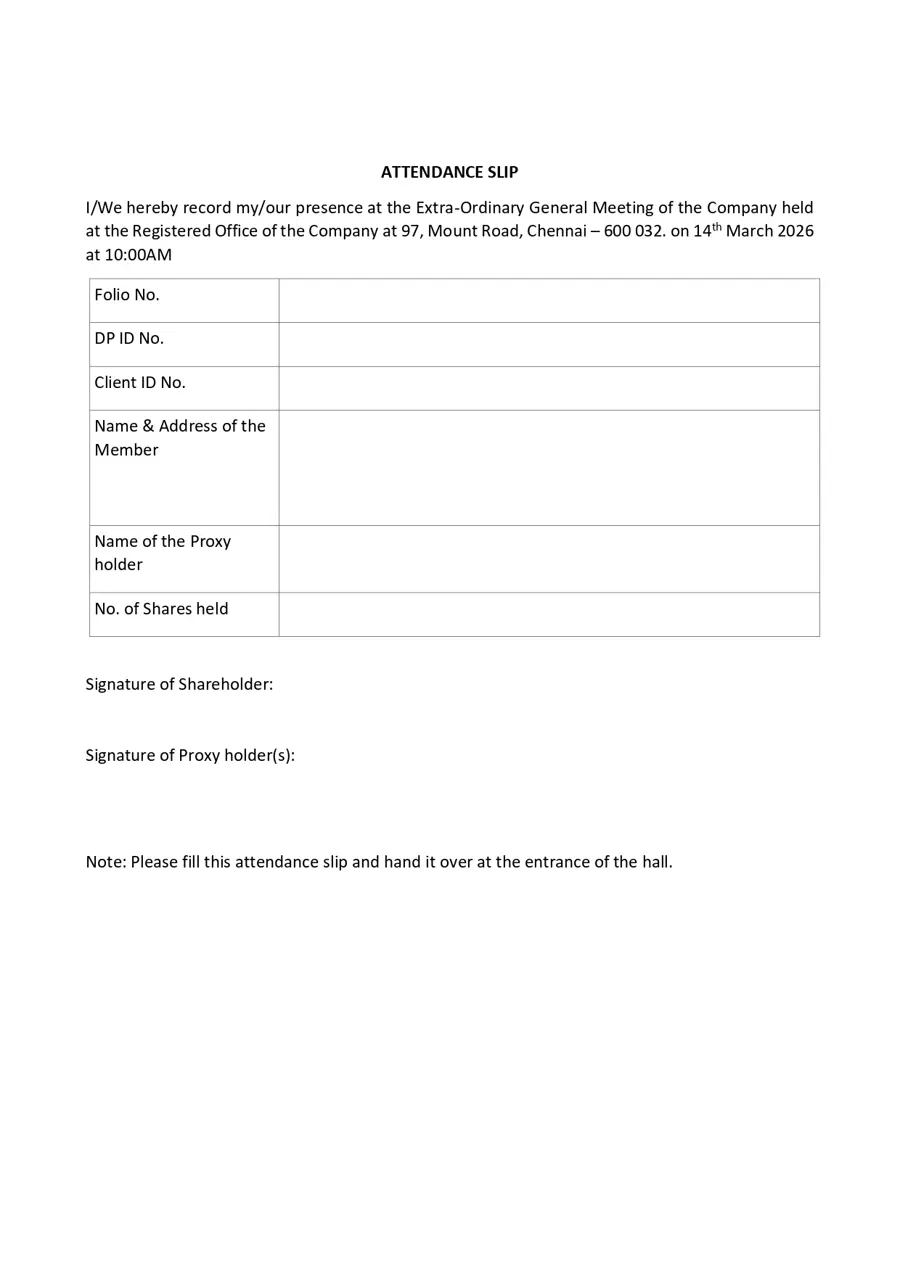 ATTENDANCE SLIP

I/We hereby record my/our presence at the Extra-Ordinary General Meeting of the Company held at the Registered Office of the Company at 97, Mount Road, Chennai – 600 032. on 14th March 2026 at 10:00AM

Folio No.

DP ID No.

Client ID No.

Name & Address of the Member

Name of the Proxy holder

No. of Shares held

Signature of Shareholder:

Signature of Proxy holder(s):

Note: Please fill this attendance slip and hand it over at the entrance of the hall.